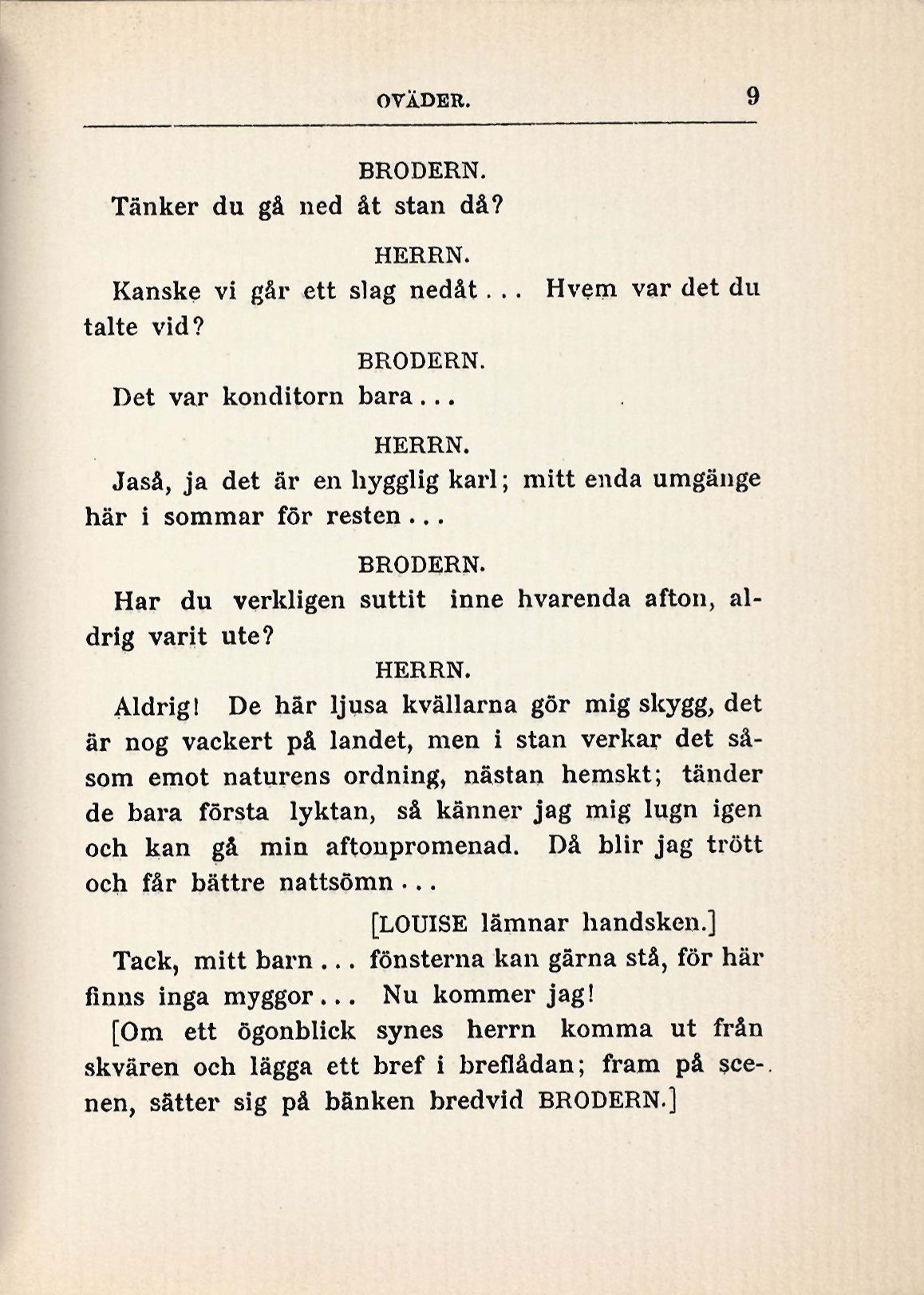 OVÄDER. 9

BRODERN.

Tänker du gå ned åt stan då?

HERRN.

Kanske vi går ett slag nedåt... Hvem var det du talte vid?

BRODERN.

Det var konditorn bara...

HERRN.

Jaså, ja det är en hygglig karl; mitt enda umgänge här i sommar för resten...

BRODERN.

Har du verkligen suttit inne hvarenda afton, aldrig varit ute?

HERRN.

Aldrig! De här ljusa kvällarna gör mig skygg, det är nog vackert på landet, men i stan verkar det såsom emot naturens ordning, nästan hemskt; tänder de bara första lyktan, så känner jag mig lugn igen och kan gå min aftonpromenad. Då blir jag trött och får bättre nattsömn...

[LOUISE lämnar handsken.]

Tack, mitt barn... fönsterna kan gärna stå, för här finns inga myggor... Nu kommer jag!

[Om ett ögonblick synes herrn komma ut från skvären och lägga ett bref i breflådan; fram på scenen, sätter sig på bänken bredvid BRODERN.]